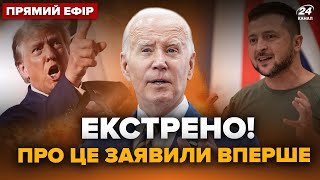 ПРЯМИЙ ЕФІР

24 КАНАЛ

ЕКСТРЕНО!
ПРО ЦЕ ЗАЯВИЛИ ВПЕРШЕ